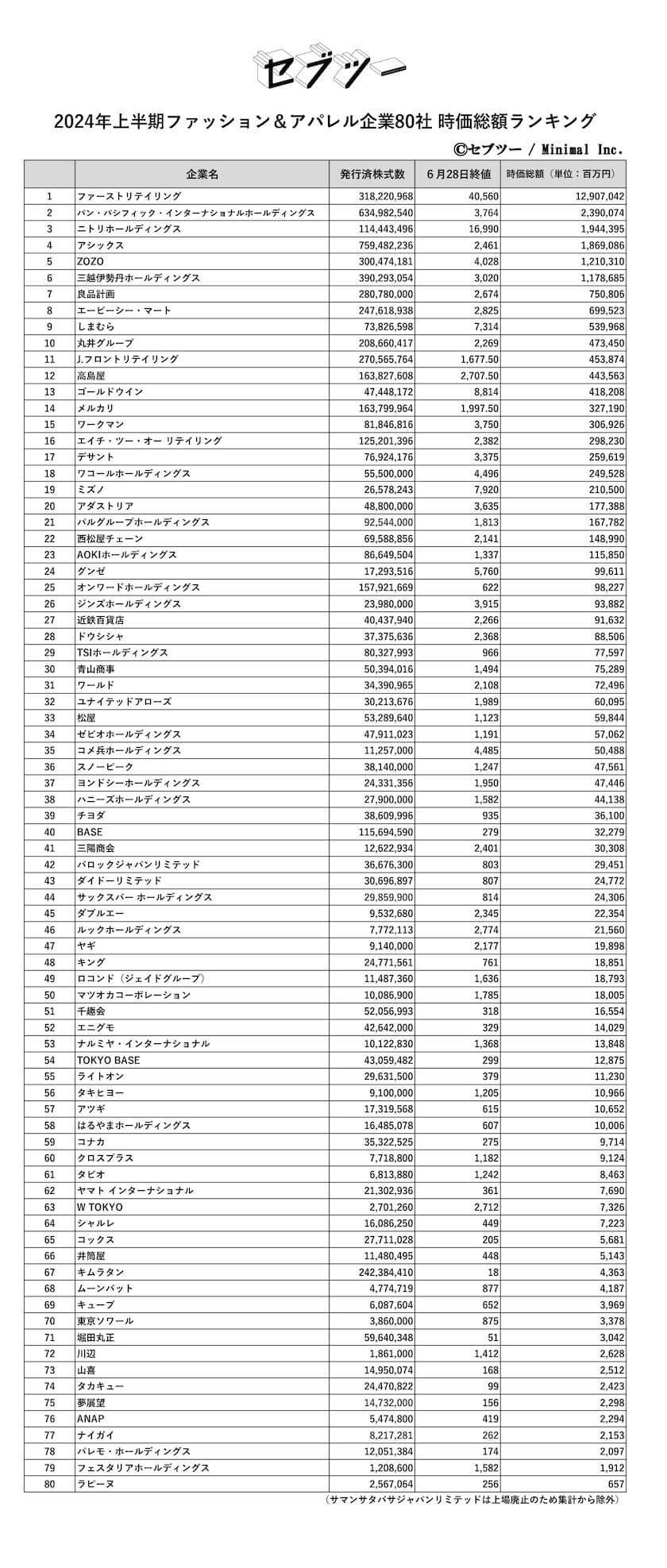 セブツー

2024年上半期ファッション＆アパレル企業80社 時価総額ランキング

©セブツー / Minimal Inc.

| | 企業名 | 発行済株式数 | 6月28日終値 | 時価総額（単位：百万円） |
|---|---|---|---|---|
| 1 | ファーストリテイリング | 318,220,968 | 40,560 | 12,907,042 |
| 2 | パン・パシフィック・インターナショナルホールディングス | 634,982,540 | 3,764 | 2,390,074 |
| 3 | ニトリホールディングス | 114,443,496 | 16,990 | 1,944,395 |
| 4 | アシックス | 759,482,236 | 2,461 | 1,869,086 |
| 5 | ZOZO | 300,474,181 | 4,028 | 1,210,310 |
| 6 | 三越伊勢丹ホールディングス | 390,293,054 | 3,020 | 1,178,685 |
| 7 | 良品計画 | 280,780,000 | 2,674 | 750,806 |
| 8 | エービーシー・マート | 247,618,938 | 2,825 | 699,523 |
| 9 | しまむら | 73,826,598 | 7,314 | 539,968 |
| 10 | 丸井グループ | 208,660,417 | 2,269 | 473,450 |
| 11 | J.フロントリテイリング | 270,565,764 | 1,677.50 | 453,874 |
| 12 | 高島屋 | 163,827,608 | 2,707.50 | 443,563 |
| 13 | ゴールドウイン | 47,448,172 | 8,814 | 418,208 |
| 14 | メルカリ | 163,799,964 | 1,997.50 | 327,190 |
| 15 | ワークマン | 81,846,816 | 3,750 | 306,926 |
| 16 | エイチ・ツー・オー リテイリング | 125,201,396 | 2,382 | 298,230 |
| 17 | デサント | 76,924,176 | 3,375 | 259,619 |
| 18 | ワコールホールディングス | 55,500,000 | 4,496 | 249,528 |
| 19 | ミズノ | 26,578,243 | 7,920 | 210,500 |
| 20 | アダストリア | 48,800,000 | 3,635 | 177,388 |
| 21 | パルグループホールディングス | 92,544,000 | 1,813 | 167,782 |
| 22 | 西松屋チェーン | 69,588,856 | 2,141 | 148,990 |
| 23 | AOKIホールディングス | 86,649,504 | 1,337 | 115,850 |
| 24 | グンゼ | 17,293,516 | 5,760 | 99,611 |
| 25 | オンワードホールディングス | 157,921,669 | 622 | 98,227 |
| 26 | ジンズホールディングス | 23,980,000 | 3,915 | 93,882 |
| 27 | 近鉄百貨店 | 40,437,940 | 2,266 | 91,632 |
| 28 | ドウシシャ | 37,375,636 | 2,368 | 88,506 |
| 29 | TSIホールディングス | 80,327,993 | 966 | 77,597 |
| 30 | 青山商事 | 50,394,016 | 1,494 | 75,289 |
| 31 | ワールド | 34,390,965 | 2,108 | 72,496 |
| 32 | ユナイテッドアローズ | 30,213,676 | 1,989 | 60,095 |
| 33 | 松屋 | 53,289,640 | 1,123 | 59,844 |
| 34 | ゼビオホールディングス | 47,911,023 | 1,191 | 57,062 |
| 35 | コメ兵ホールディングス | 11,257,000 | 4,485 | 50,488 |
| 36 | スノーピーク | 38,140,000 | 1,247 | 47,561 |
| 37 | ヨンドシーホールディングス | 24,331,356 | 1,950 | 47,446 |
| 38 | ハニーズホールディングス | 27,900,000 | 1,582 | 44,138 |
| 39 | チヨダ | 38,609,996 | 935 | 36,100 |
| 40 | BASE | 115,694,590 | 279 | 32,279 |
| 41 | 三陽商会 | 12,622,934 | 2,401 | 30,308 |
| 42 | バロックジャパンリミテッド | 36,676,300 | 803 | 29,451 |
| 43 | ダイドーリミテッド | 30,696,897 | 807 | 24,772 |
| 44 | サックスバー ホールディングス | 29,859,900 | 814 | 24,306 |
| 45 | ダブルエー | 9,532,680 | 2,345 | 22,354 |
| 46 | ルックホールディングス | 7,772,113 | 2,774 | 21,560 |
| 47 | ヤギ | 9,140,000 | 2,177 | 19,898 |
| 48 | キング | 24,771,561 | 761 | 18,851 |
| 49 | ロコンド（ジェイドグループ） | 11,487,360 | 1,636 | 18,793 |
| 50 | マツオカコーポレーション | 10,086,900 | 1,785 | 18,005 |
| 51 | 千趣会 | 52,056,993 | 318 | 16,554 |
| 52 | エニグモ | 42,642,000 | 329 | 14,029 |
| 53 | ナルミヤ・インターナショナル | 10,122,830 | 1,368 | 13,848 |
| 54 | TOKYO BASE | 43,059,482 | 299 | 12,875 |
| 55 | ライトオン | 29,631,500 | 379 | 11,230 |
| 56 | タキヒヨー | 9,100,000 | 1,205 | 10,966 |
| 57 | アツギ | 17,319,568 | 615 | 10,652 |
| 58 | はるやまホールディングス | 16,485,078 | 607 | 10,006 |
| 59 | コナカ | 35,322,525 | 275 | 9,714 |
| 60 | クロスプラス | 7,718,800 | 1,182 | 9,124 |
| 61 | タビオ | 6,813,880 | 1,242 | 8,463 |
| 62 | ヤマト インターナショナル | 21,302,936 | 361 | 7,690 |
| 63 | W TOKYO | 2,701,260 | 2,712 | 7,326 |
| 64 | シャルレ | 16,086,250 | 449 | 7,223 |
| 65 | コックス | 27,711,028 | 205 | 5,681 |
| 66 | 井筒屋 | 11,480,495 | 448 | 5,143 |
| 67 | キムラタン | 242,384,410 | 18 | 4,363 |
| 68 | ムーンバット | 4,774,719 | 877 | 4,187 |
| 69 | キューブ | 6,087,604 | 652 | 3,969 |
| 70 | 東京ソワール | 3,860,000 | 875 | 3,378 |
| 71 | 堀田丸正 | 59,640,348 | 51 | 3,042 |
| 72 | 川辺 | 1,861,000 | 1,412 | 2,628 |
| 73 | 山喜 | 14,950,074 | 168 | 2,512 |
| 74 | タカキュー | 24,470,822 | 99 | 2,423 |
| 75 | 夢展望 | 14,732,000 | 156 | 2,298 |
| 76 | ANAP | 5,474,800 | 419 | 2,294 |
| 77 | ナイガイ | 8,217,281 | 262 | 2,153 |
| 78 | パレモ・ホールディングス | 12,051,384 | 174 | 2,097 |
| 79 | フェスタリアホールディングス | 1,208,600 | 1,582 | 1,912 |
| 80 | ラピーヌ | 2,567,064 | 256 | 657 |

（サマンサタバサジャパンリミテッドは上場廃止のため集計から除外）